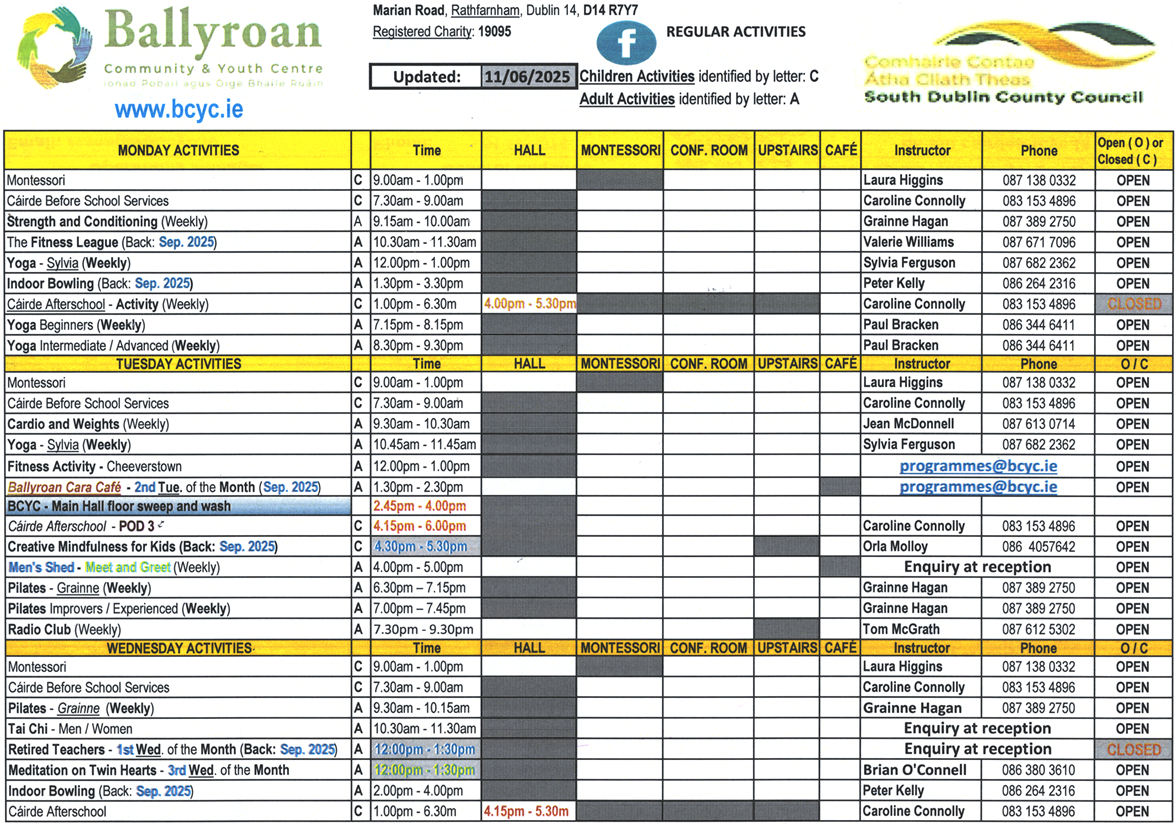 Ballyroan
Community & Youth Centre
Ionad Pobail agus Óige Bhaile Ruáin
www.bcyc.ie

Marian Road, Rathfarnham, Dublin 14, D14 R7Y7
Registered Charity: 19095

REGULAR ACTIVITIES

Updated: 11/06/2025
Children Activities identified by letter: C
Adult Activities identified by letter: A

Comhairle Contae Átha Cliath Theas
South Dublin County Council

| MONDAY ACTIVITIES | | Time | HALL | MONTESSORI | CONF. ROOM | UPSTAIRS | CAFÉ | Instructor | Phone | Open ( O ) or Closed ( C ) |
|---|---|---|---|---|---|---|---|---|---|---|
| Montessori | C | 9.00am - 1.00pm | | | | | | Laura Higgins | 087 138 0332 | OPEN |
| Cáirde Before School Services | C | 7.30am - 9.00am | | | | | | Caroline Connolly | 083 153 4896 | OPEN |
| Strength and Conditioning (Weekly) | A | 9.15am - 10.00am | | | | | | Grainne Hagan | 087 389 2750 | OPEN |
| The Fitness League (Back: Sep. 2025) | A | 10.30am - 11.30am | | | | | | Valerie Williams | 087 671 7096 | OPEN |
| Yoga - Sylvia (Weekly) | A | 12.00pm - 1.00pm | | | | | | Sylvia Ferguson | 087 682 2362 | OPEN |
| Indoor Bowling (Back: Sep. 2025) | A | 1.30pm - 3.30pm | | | | | | Peter Kelly | 086 264 2316 | OPEN |
| Cáirde Afterschool - Activity (Weekly) | C | 1.00pm - 6.30m | 4.00pm - 5.30pm | | | | | Caroline Connolly | 083 153 4896 | CLOSED |
| Yoga Beginners (Weekly) | A | 7.15pm - 8.15pm | | | | | | Paul Bracken | 086 344 6411 | OPEN |
| Yoga Intermediate / Advanced (Weekly) | A | 8.30pm - 9.30pm | | | | | | Paul Bracken | 086 344 6411 | OPEN |
| TUESDAY ACTIVITIES | | Time | HALL | MONTESSORI | CONF. ROOM | UPSTAIRS | CAFÉ | Instructor | Phone | O / C |
| Montessori | C | 9.00am - 1.00pm | | | | | | Laura Higgins | 087 138 0332 | OPEN |
| Cáirde Before School Services | C | 7.30am - 9.00am | | | | | | Caroline Connolly | 083 153 4896 | OPEN |
| Cardio and Weights (Weekly) | A | 9.30am - 10.30am | | | | | | Jean McDonnell | 087 613 0714 | OPEN |
| Yoga - Sylvia (Weekly) | A | 10.45am - 11.45am | | | | | | Sylvia Ferguson | 087 682 2362 | OPEN |
| Fitness Activity - Cheeverstown | A | 12.00pm - 1.00pm | | | | | | programmes@bcyc.ie | | OPEN |
| Ballyroan Cara Café - 2nd Tue. of the Month (Sep. 2025) | A | 1.30pm - 2.30pm | | | | | | programmes@bcyc.ie | | OPEN |
| BCYC - Main Hall floor sweep and wash | | 2.45pm - 4.00pm | | | | | | | | |
| Cáirde Afterschool - POD 3 | C | 4.15pm - 6.00pm | | | | | | Caroline Connolly | 083 153 4896 | OPEN |
| Creative Mindfulness for Kids (Back: Sep. 2025) | C | 4.30pm - 5.30pm | | | | | | Orla Molloy | 086 4057642 | OPEN |
| Men's Shed - Meet and Greet (Weekly) | A | 4.00pm - 5.00pm | | | | | | Enquiry at reception | | OPEN |
| Pilates - Grainne (Weekly) | A | 6.30pm – 7.15pm | | | | | | Grainne Hagan | 087 389 2750 | OPEN |
| Pilates Improvers / Experienced (Weekly) | A | 7.00pm – 7.45pm | | | | | | Grainne Hagan | 087 389 2750 | OPEN |
| Radio Club (Weekly) | A | 7.30pm - 9.30pm | | | | | | Tom McGrath | 087 612 5302 | OPEN |
| WEDNESDAY ACTIVITIES | | Time | HALL | MONTESSORI | CONF. ROOM | UPSTAIRS | CAFÉ | Instructor | Phone | O / C |
| Montessori | C | 9.00am - 1.00pm | | | | | | Laura Higgins | 087 138 0332 | OPEN |
| Cáirde Before School Services | C | 7.30am - 9.00am | | | | | | Caroline Connolly | 083 153 4896 | OPEN |
| Pilates - Grainne (Weekly) | A | 9.30am - 10.15am | | | | | | Grainne Hagan | 087 389 2750 | OPEN |
| Tai Chi - Men / Women | A | 10.30am - 11.30am | | | | | | Enquiry at reception | | OPEN |
| Retired Teachers - 1st Wed. of the Month (Back: Sep. 2025) | A | 12:00pm - 1:30pm | | | | | | Enquiry at reception | | CLOSED |
| Meditation on Twin Hearts - 3rd Wed. of the Month | A | 12:00pm - 1:30pm | | | | | | Brian O'Connell | 086 380 3610 | OPEN |
| Indoor Bowling (Back: Sep. 2025) | A | 2.00pm - 4.00pm | | | | | | Peter Kelly | 086 264 2316 | OPEN |
| Cáirde Afterschool | C | 1.00pm - 6.30m | 4.15pm - 5.30m | | | | | Caroline Connolly | 083 153 4896 | OPEN |